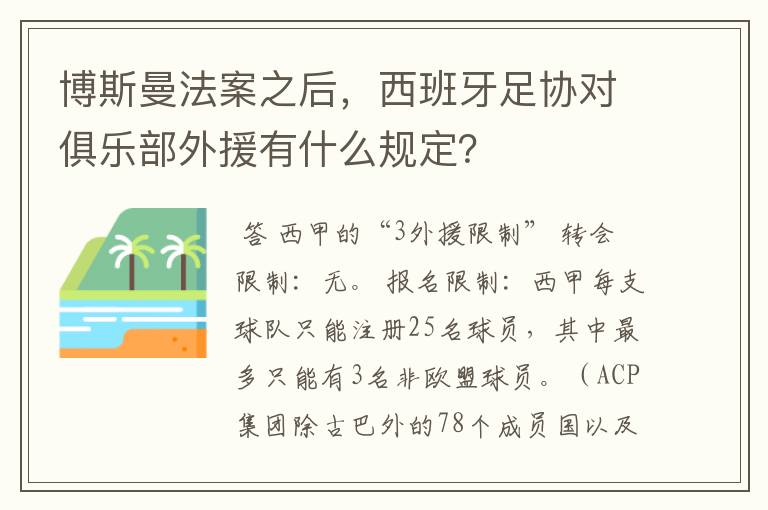 博斯曼法案之后，西班牙足协对俱乐部外援有什么规定?

答 西甲的“3外援限制” 转会限制：无。 报名限制：西甲每支球队只能注册25名球员，其中最多只能有3名非欧盟球员。（ACP集团除古巴外的78个成员国以及